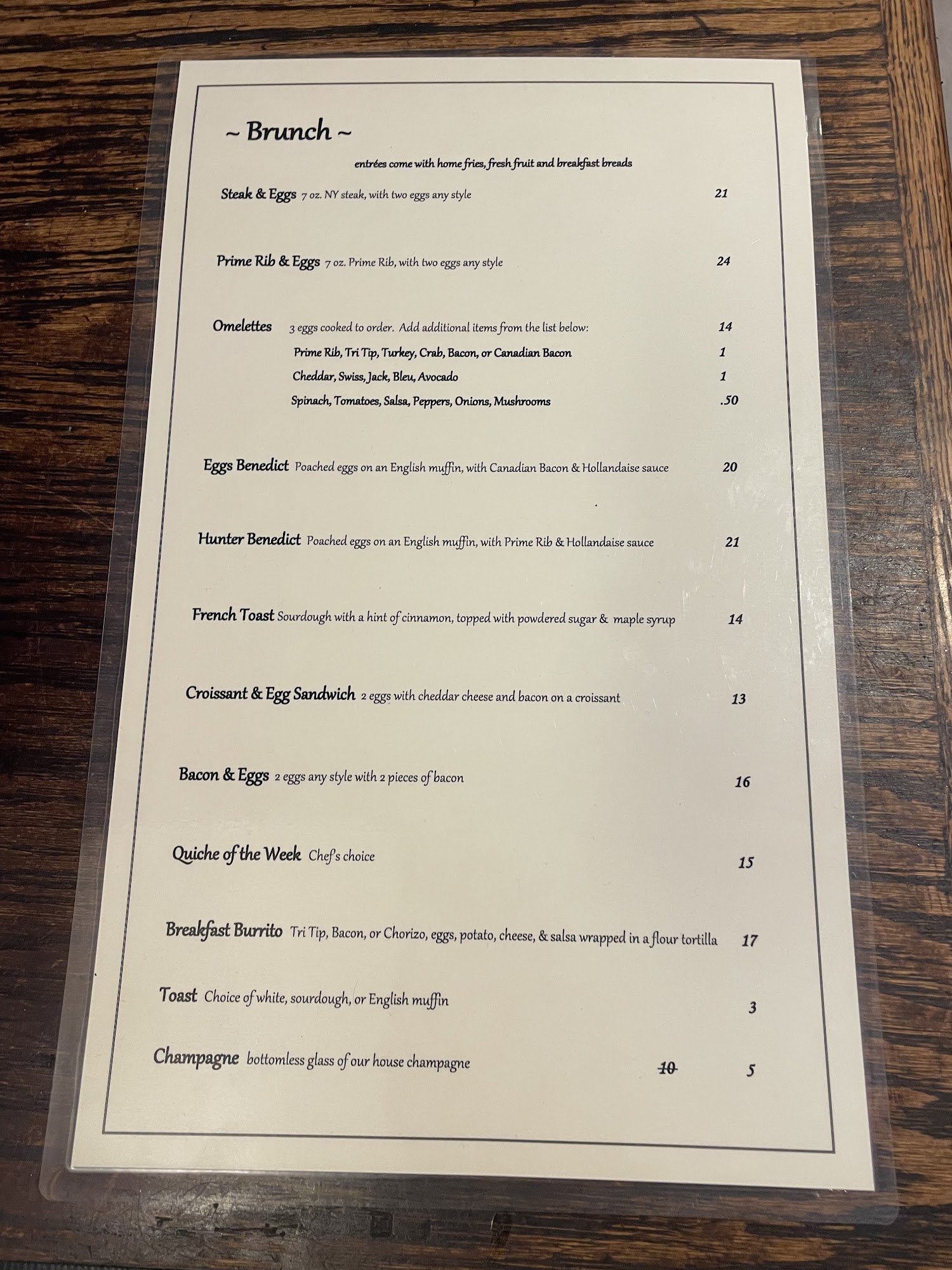 ~ Brunch ~

entrées come with home fries, fresh fruit and breakfast breads

Steak & Eggs 7 oz. NY steak, with two eggs any style 21

Prime Rib & Eggs 7 oz. Prime Rib, with two eggs any style 24

Omelettes 3 eggs cooked to order. Add additional items from the list below: 14
Prime Rib, Tri Tip, Turkey, Crab, Bacon, or Canadian Bacon 1
Cheddar, Swiss, Jack, Bleu, Avocado 1
Spinach, Tomatoes, Salsa, Peppers, Onions, Mushrooms .50

Eggs Benedict Poached eggs on an English muffin, with Canadian Bacon & Hollandaise sauce 20

Hunter Benedict Poached eggs on an English muffin, with Prime Rib & Hollandaise sauce 21

French Toast Sourdough with a hint of cinnamon, topped with powdered sugar & maple syrup 14

Croissant & Egg Sandwich 2 eggs with cheddar cheese and bacon on a croissant 13

Bacon & Eggs 2 eggs any style with 2 pieces of bacon 16

Quiche of the Week Chef's choice 15

Breakfast Burrito Tri Tip, Bacon, or Chorizo, eggs, potato, cheese, & salsa wrapped in a flour tortilla 17

Toast Choice of white, sourdough, or English muffin 3

Champagne bottomless glass of our house champagne 10 5